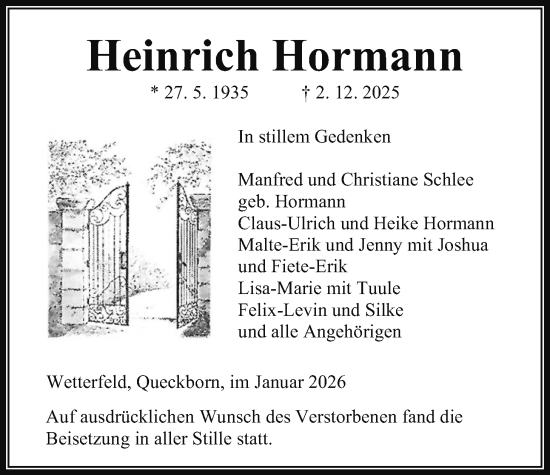 Heinrich Hormann

* 27. 5. 1935 † 2. 12. 2025

In stillem Gedenken

Manfred und Christiane Schlee
geb. Hormann
Claus-Ulrich und Heike Hormann
Malte-Erik und Jenny mit Joshua
und Fiete-Erik
Lisa-Marie mit Tuule
Felix-Levin und Silke
und alle Angehörigen

Wetterfeld, Queckborn, im Januar 2026

Auf ausdrücklichen Wunsch des Verstorbenen fand die Beisetzung in aller Stille statt.